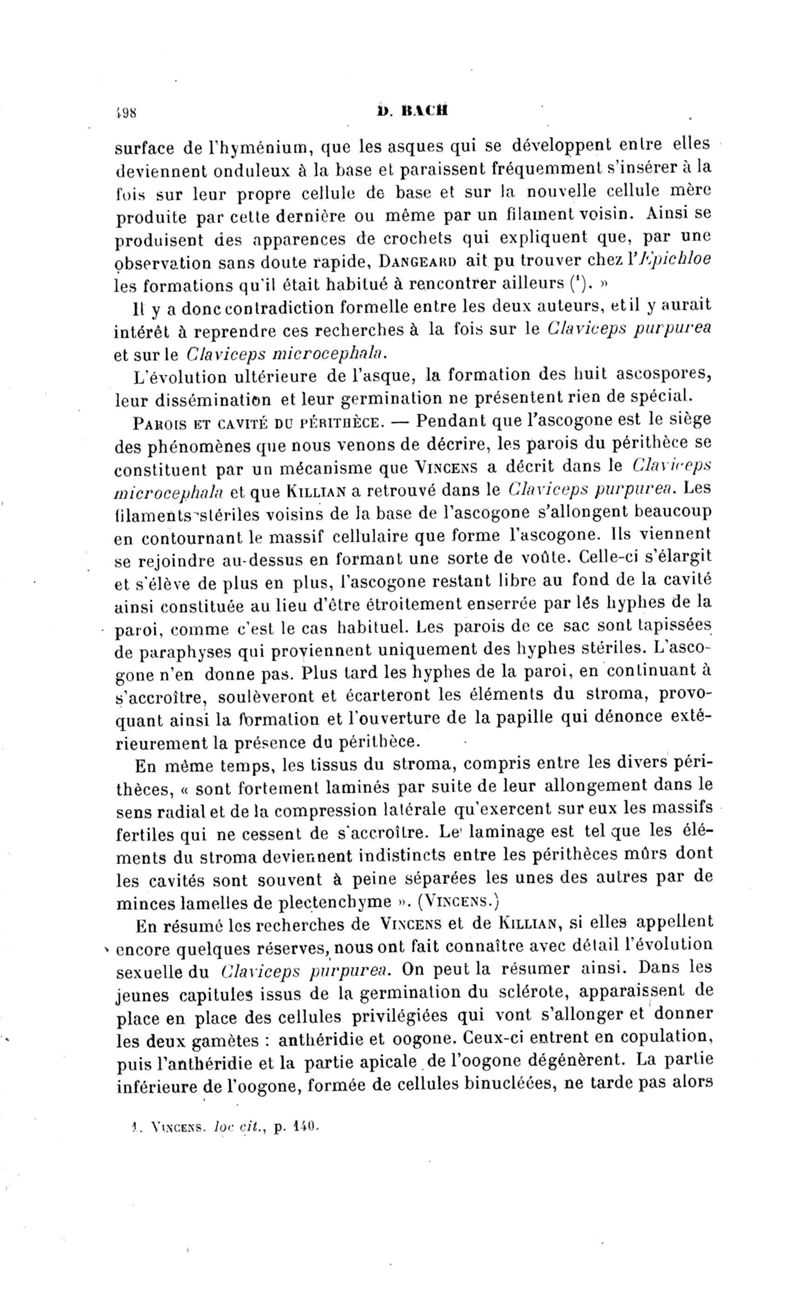 498 D. BACH

surface de l'hyménium, que les asques qui se développent entre elles deviennent onduleux à la base et paraissent fréquemment s'insérer à la fois sur leur propre cellule de base et sur la nouvelle cellule mère produite par cette dernière ou même par un filament voisin. Ainsi se produisent des apparences de crochets qui expliquent que, par une observation sans doute rapide, DANGEARD ait pu trouver chez l'Epichloe les formations qu'il était habitué à rencontrer ailleurs ($^1$). »

Il y a donc contradiction formelle entre les deux auteurs, et il y aurait intérêt à reprendre ces recherches à la fois sur le Claviceps purpurea et sur le Claviceps microcephala.

L'évolution ultérieure de l'asque, la formation des huit ascospores, leur dissémination et leur germination ne présentent rien de spécial.

PAROIS ET CAVITÉ DU PÉRITHÈCE. — Pendant que l'ascogone est le siège des phénomènes que nous venons de décrire, les parois du périthèce se constituent par un mécanisme que VINCENS a décrit dans le Claviceps microcephala et que KILLIAN a retrouvé dans le Claviceps purpurea. Les filaments stériles voisins de la base de l'ascogone s'allongent beaucoup en contournant le massif cellulaire que forme l'ascogone. Ils viennent se rejoindre au-dessus en formant une sorte de voûte. Celle-ci s'élargit et s'élève de plus en plus, l'ascogone restant libre au fond de la cavité ainsi constituée au lieu d'être étroitement enserrée par les hyphes de la paroi, comme c'est le cas habituel. Les parois de ce sac sont tapissées de paraphyses qui proviennent uniquement des hyphes stériles. L'ascogone n'en donne pas. Plus tard les hyphes de la paroi, en continuant à s'accroître, soulèveront et écarteront les éléments du stroma, provoquant ainsi la formation et l'ouverture de la papille qui dénonce extérieurement la présence du périthèce.

En même temps, les tissus du stroma, compris entre les divers périthèces, « sont fortement laminés par suite de leur allongement dans le sens radial et de la compression latérale qu'exercent sur eux les massifs fertiles qui ne cessent de s'accroître. Le laminage est tel que les éléments du stroma deviennent indistincts entre les périthèces mûrs dont les cavités sont souvent à peine séparées les unes des autres par de minces lamelles de plectenchyme ». (VINCENS.)

En résumé les recherches de VINCENS et de KILLIAN, si elles appellent encore quelques réserves, nous ont fait connaître avec détail l'évolution sexuelle du Claviceps purpurea. On peut la résumer ainsi. Dans les jeunes capitules issus de la germination du sclérote, apparaissent de place en place des cellules privilégiées qui vont s'allonger et donner les deux gamètes : anthéridie et oogone. Ceux-ci entrent en copulation, puis l'anthéridie et la partie apicale de l'oogone dégénèrent. La partie inférieure de l'oogone, formée de cellules binucléées, ne tarde pas alors

1. VINCENS. loc cit., p. 140.